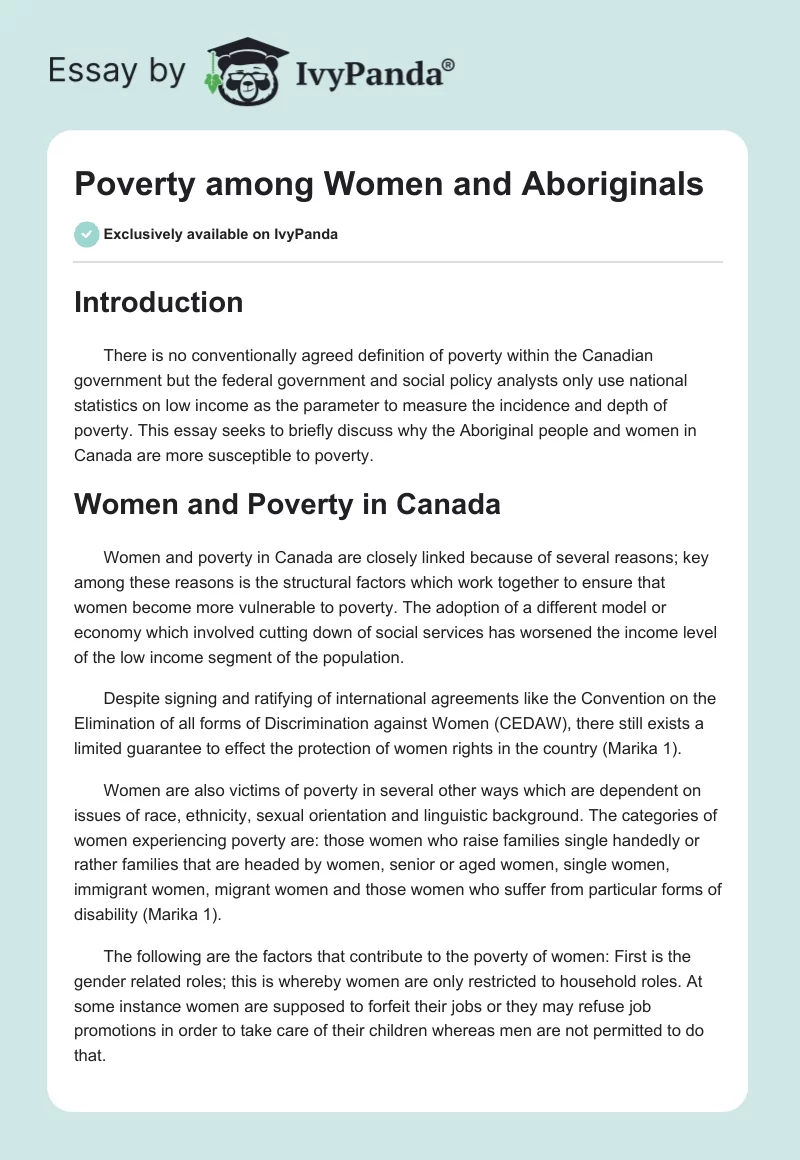 Essay by IvyPanda®

Poverty among Women and Aboriginals

Exclusively available on IvyPanda

Introduction

There is no conventionally agreed definition of poverty within the Canadian government but the federal government and social policy analysts only use national statistics on low income as the parameter to measure the incidence and depth of poverty. This essay seeks to briefly discuss why the Aboriginal people and women in Canada are more susceptible to poverty.

Women and Poverty in Canada

Women and poverty in Canada are closely linked because of several reasons; key among these reasons is the structural factors which work together to ensure that women become more vulnerable to poverty. The adoption of a different model or economy which involved cutting down of social services has worsened the income level of the low income segment of the population.

Despite signing and ratifying of international agreements like the Convention on the Elimination of all forms of Discrimination against Women (CEDAW), there still exists a limited guarantee to effect the protection of women rights in the country (Marika 1).

Women are also victims of poverty in several other ways which are dependent on issues of race, ethnicity, sexual orientation and linguistic background. The categories of women experiencing poverty are: those women who raise families single handedly or rather families that are headed by women, senior or aged women, single women, immigrant women, migrant women and those women who suffer from particular forms of disability (Marika 1).

The following are the factors that contribute to the poverty of women: First is the gender related roles; this is whereby women are only restricted to household roles. At some instance women are supposed to forfeit their jobs or they may refuse job promotions in order to take care of their children whereas men are not permitted to do that.